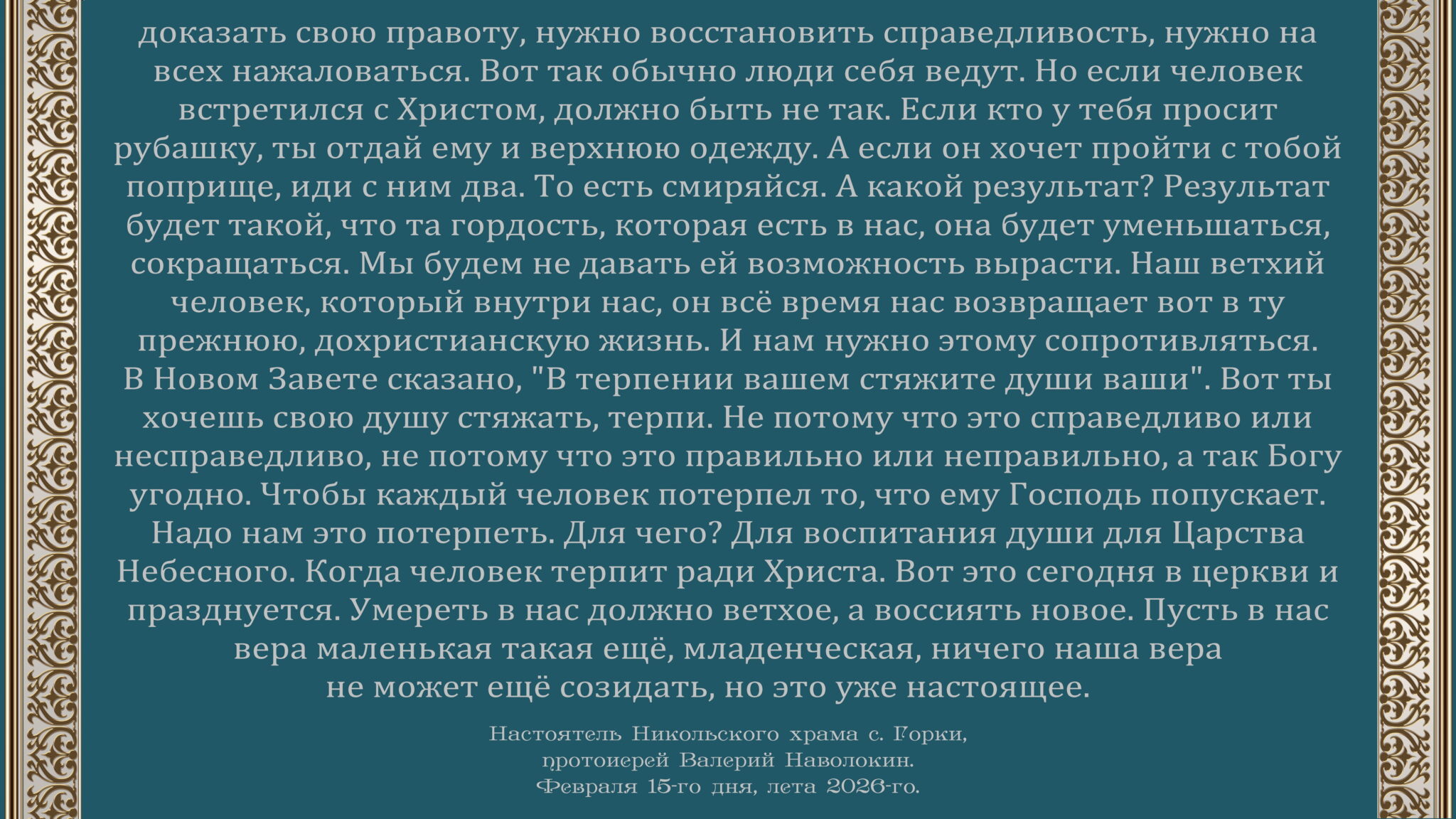 доказать свою правоту, нужно восстановить справедливость, нужно на всех нажаловаться. Вот так обычно люди себя ведут. Но если человек встретился с Христом, должно быть не так. Если кто у тебя просит рубашку, ты отдай ему и верхнюю одежду. А если он хочет пройти с тобой поприще, иди с ним два. То есть смиряйся. А какой результат? Результат будет такой, что та гордость, которая есть в нас, она будет уменьшаться, сокращаться. Мы будем не давать ей возможность вырасти. Наш ветхий человек, который внутри нас, он всё время нас возвращает вот в ту прежнюю, дохристианскую жизнь. И нам нужно этому сопротивляться. В Новом Завете сказано, "В терпении вашем стяжите души ваши". Вот ты хочешь свою душу стяжать, терпи. Не потому что это справедливо или несправедливо, не потому что это правильно или неправильно, а так Богу угодно. Чтобы каждый человек потерпел то, что ему Господь попускает. Надо нам это потерпеть. Для чего? Для воспитания души для Царства Небесного. Когда человек терпит ради Христа. Вот это сегодня в церкви и празднуется. Умереть в нас должно ветхое, а воссиять новое. Пусть в нас вера маленькая такая ещё, младенческая, ничего наша вера не может ещё созидать, но это уже настоящее.

Настоятель Никольского храма с. Горки,
протоиерей Валерий Наволокин.
Февраля 15-го дня, лета 2026-го.